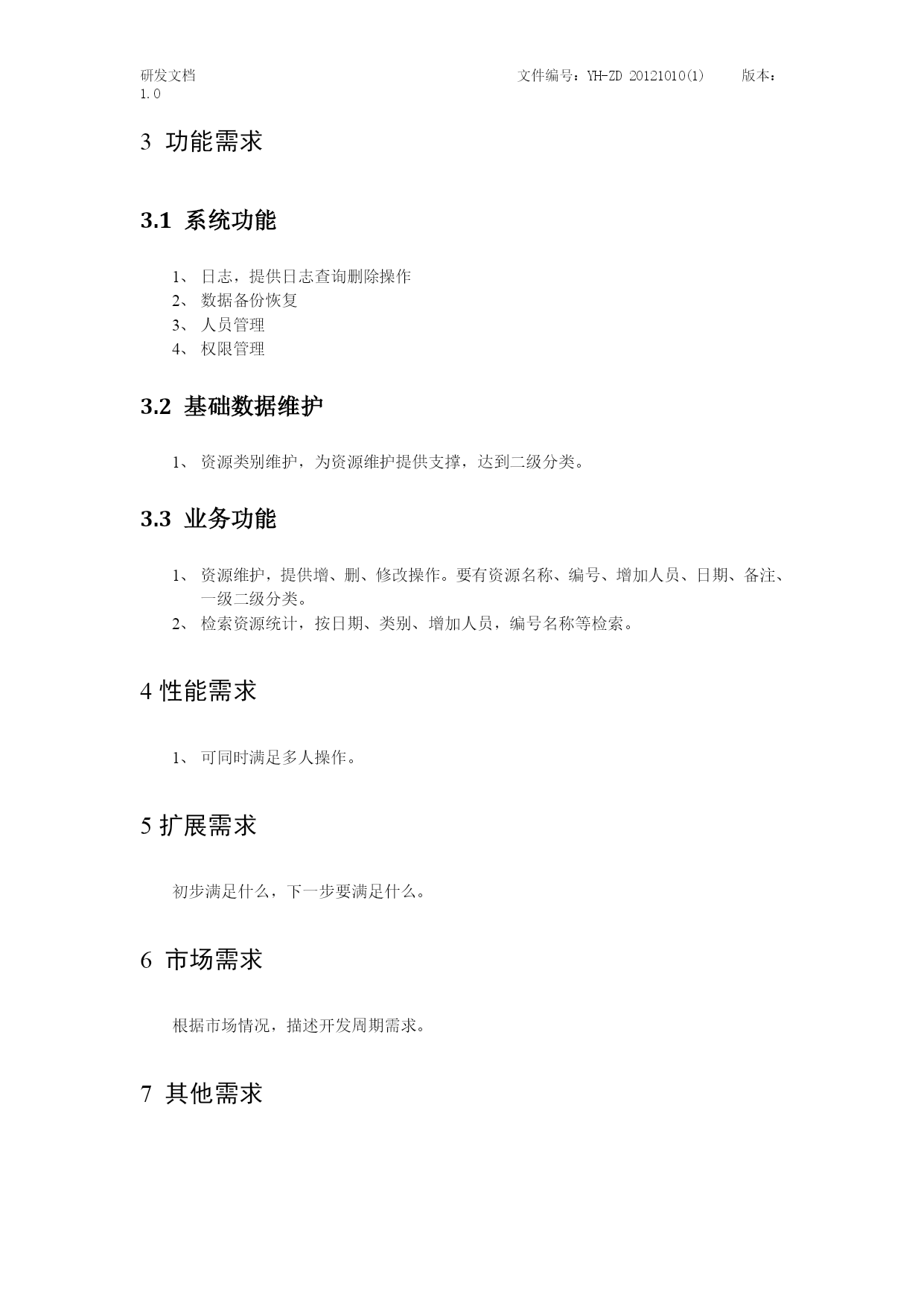 研发文档　　　　　　　　　　　　　　　　　文件编号：YH-ZD 20121010(1)　　版本：1.0

3 功能需求

3.1 系统功能

1、 日志，提供日志查询删除操作
2、 数据备份恢复
3、 人员管理
4、 权限管理

3.2 基础数据维护

1、 资源类别维护，为资源维护提供支撑，达到二级分类。

3.3 业务功能

1、 资源维护，提供增、删、修改操作。要有资源名称、编号、增加人员、日期、备注、一级二级分类。
2、 检索资源统计，按日期、类别、增加人员，编号名称等检索。

4 性能需求

1、 可同时满足多人操作。

5 扩展需求

初步满足什么，下一步要满足什么。

6 市场需求

根据市场情况，描述开发周期需求。

7 其他需求